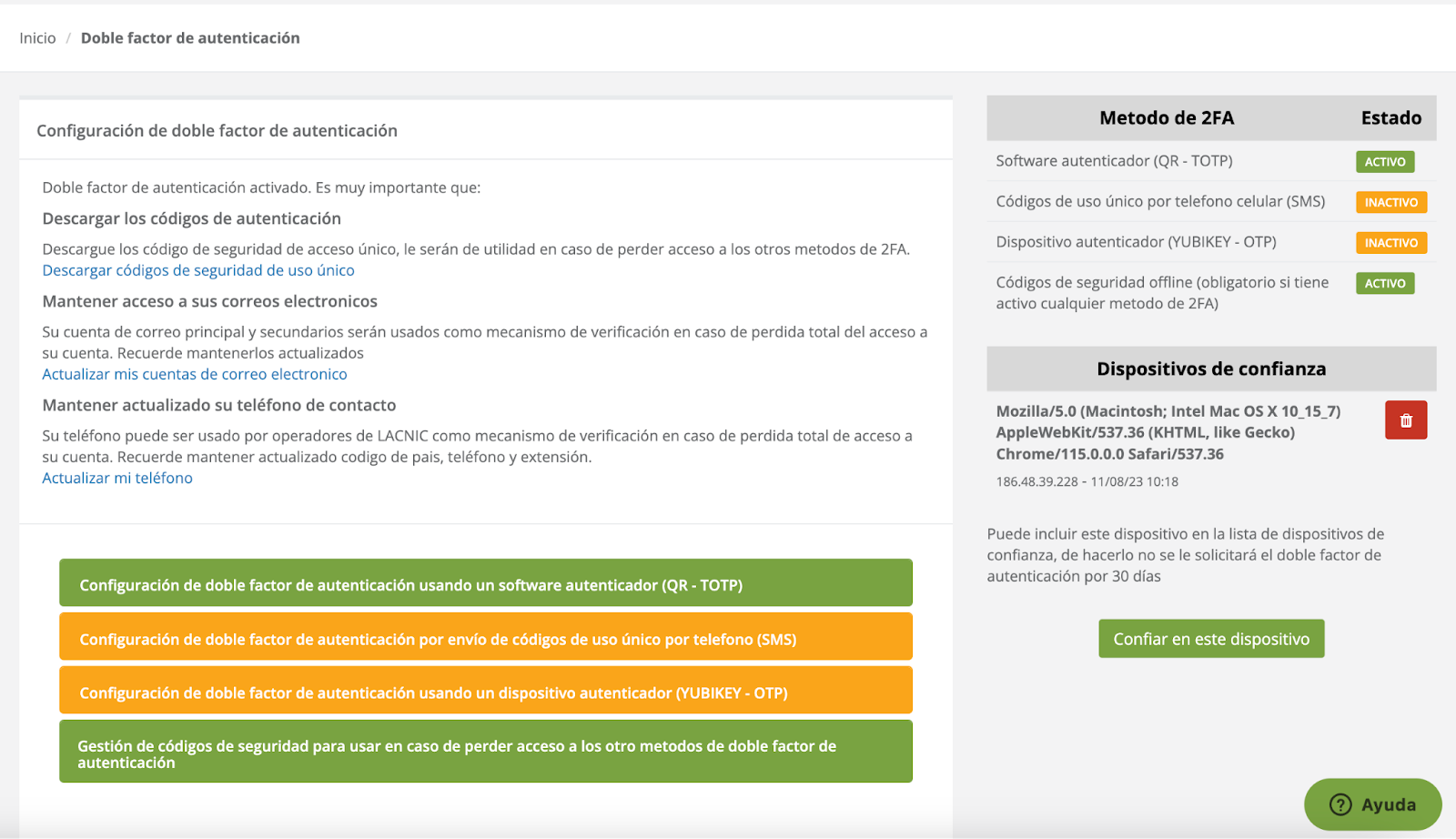 Inicio / Doble factor de autenticación

Configuración de doble factor de autenticación

Doble factor de autenticación activado. Es muy importante que:

Descargar los códigos de autenticación

Descargue los código de seguridad de acceso único, le serán de utilidad en caso de perder acceso a los otros metodos de 2FA.
Descargar códigos de seguridad de uso único

Mantener acceso a sus correos electronicos

Su cuenta de correo principal y secundarios serán usados como mecanismo de verificación en caso de perdida total del acceso a su cuenta. Recuerde mantenerlos actualizados
Actualizar mis cuentas de correo electronico

Mantener actualizado su teléfono de contacto

Su teléfono puede ser usado por operadores de LACNIC como mecanismo de verificación en caso de perdida total de acceso a su cuenta. Recuerde mantener actualizado codigo de pais, teléfono y extensión.
Actualizar mi teléfono

Configuración de doble factor de autenticación usando un software autenticador (QR - TOTP)

Configuración de doble factor de autenticación por envío de códigos de uso único por telefono (SMS)

Configuración de doble factor de autenticación usando un dispositivo autenticador (YUBIKEY - OTP)

Gestión de códigos de seguridad para usar en caso de perder acceso a los otro metodos de doble factor de autenticación

| Metodo de 2FA | Estado |
|---|---|
| Software autenticador (QR - TOTP) | ACTIVO |
| Códigos de uso único por telefono celular (SMS) | INACTIVO |
| Dispositivo autenticador (YUBIKEY - OTP) | INACTIVO |
| Códigos de seguridad offline (obligatorio si tiene activo cualquier metodo de 2FA) | ACTIVO |

Dispositivos de confianza

Mozilla/5.0 (Macintosh; Intel Mac OS X 10_15_7) AppleWebKit/537.36 (KHTML, like Gecko) Chrome/115.0.0.0 Safari/537.36
186.48.39.228 - 11/08/23 10:18

Puede incluir este dispositivo en la lista de dispositivos de confianza, de hacerlo no se le solicitará el doble factor de autenticación por 30 días

Confiar en este dispositivo

Ayuda